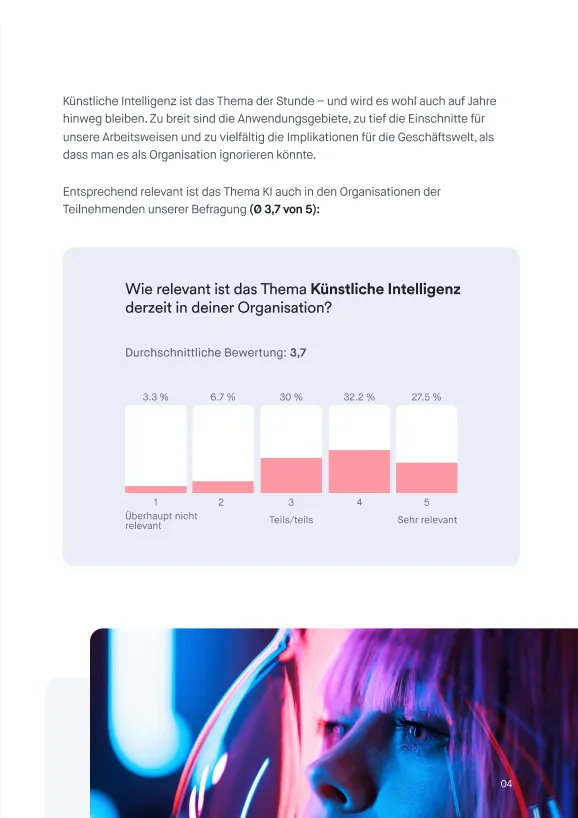 Künstliche Intelligenz ist das Thema der Stunde – und wird es wohl auch auf Jahre hinweg bleiben. Zu breit sind die Anwendungsgebiete, zu tief die Einschnitte für unsere Arbeitsweisen und zu vielfältig die Implikationen für die Geschäftswelt, als dass man es als Organisation ignorieren könnte.

Entsprechend relevant ist das Thema KI auch in den Organisationen der Teilnehmenden unserer Befragung (Ø 3,7 von 5):

Wie relevant ist das Thema Künstliche Intelligenz derzeit in deiner Organisation?

Durchschnittliche Bewertung: 3,7

3.3 %
6.7 %
30 %
32.2 %
27.5 %

1
Überhaupt nicht relevant
2
3
Teils/teils
4
5
Sehr relevant

04